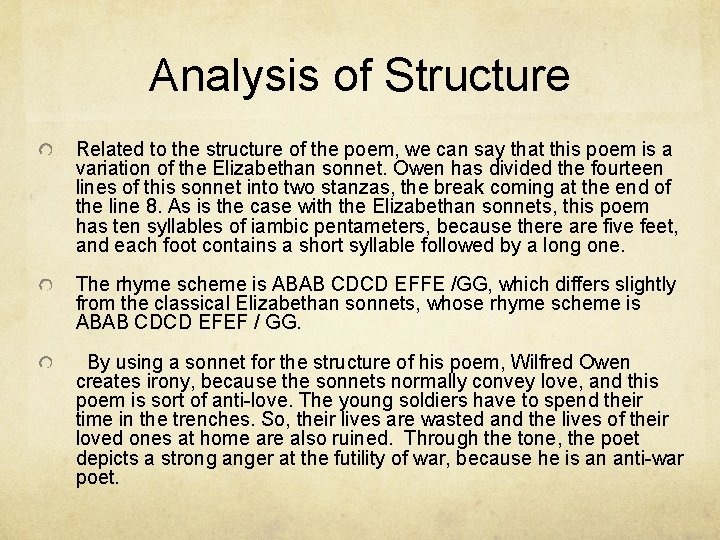 Analysis of Structure

Related to the structure of the poem, we can say that this poem is a variation of the Elizabethan sonnet. Owen has divided the fourteen lines of this sonnet into two stanzas, the break coming at the end of the line 8. As is the case with the Elizabethan sonnets, this poem has ten syllables of iambic pentameters, because there are five feet, and each foot contains a short syllable followed by a long one.

The rhyme scheme is ABAB CDCD EFFE /GG, which differs slightly from the classical Elizabethan sonnets, whose rhyme scheme is ABAB CDCD EFEF / GG.

By using a sonnet for the structure of his poem, Wilfred Owen creates irony, because the sonnets normally convey love, and this poem is sort of anti-love. The young soldiers have to spend their time in the trenches. So, their lives are wasted and the lives of their loved ones at home are also ruined. Through the tone, the poet depicts a strong anger at the futility of war, because he is an anti-war poet.